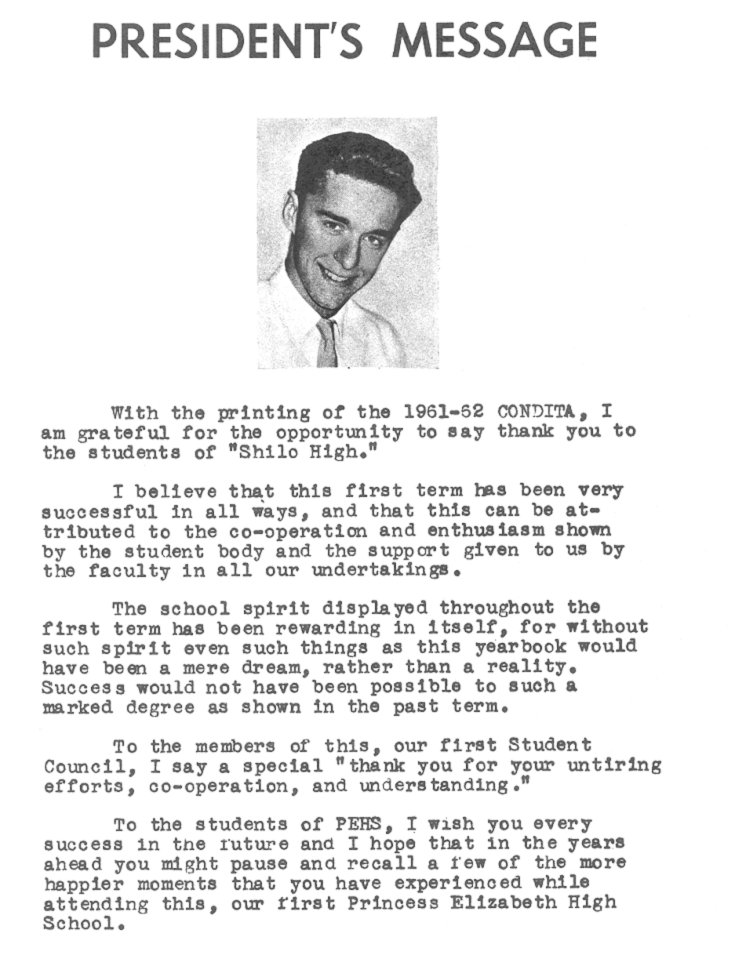 PRESIDENT'S MESSAGE

With the printing of the 1961-62 CONDITA, I am grateful for the opportunity to say thank you to the students of "Shilo High."

I believe that this first term has been very successful in all ways, and that this can be attributed to the co-operation and enthusiasm shown by the student body and the support given to us by the faculty in all our undertakings.

The school spirit displayed throughout the first term has been rewarding in itself, for without such spirit even such things as this yearbook would have been a mere dream, rather than a reality. Success would not have been possible to such a marked degree as shown in the past term.

To the members of this, our first Student Council, I say a special "thank you for your untiring efforts, co-operation, and understanding."

To the students of PEHS, I wish you every success in the future and I hope that in the years ahead you might pause and recall a few of the more happier moments that you have experienced while attending this, our first Princess Elizabeth High School.